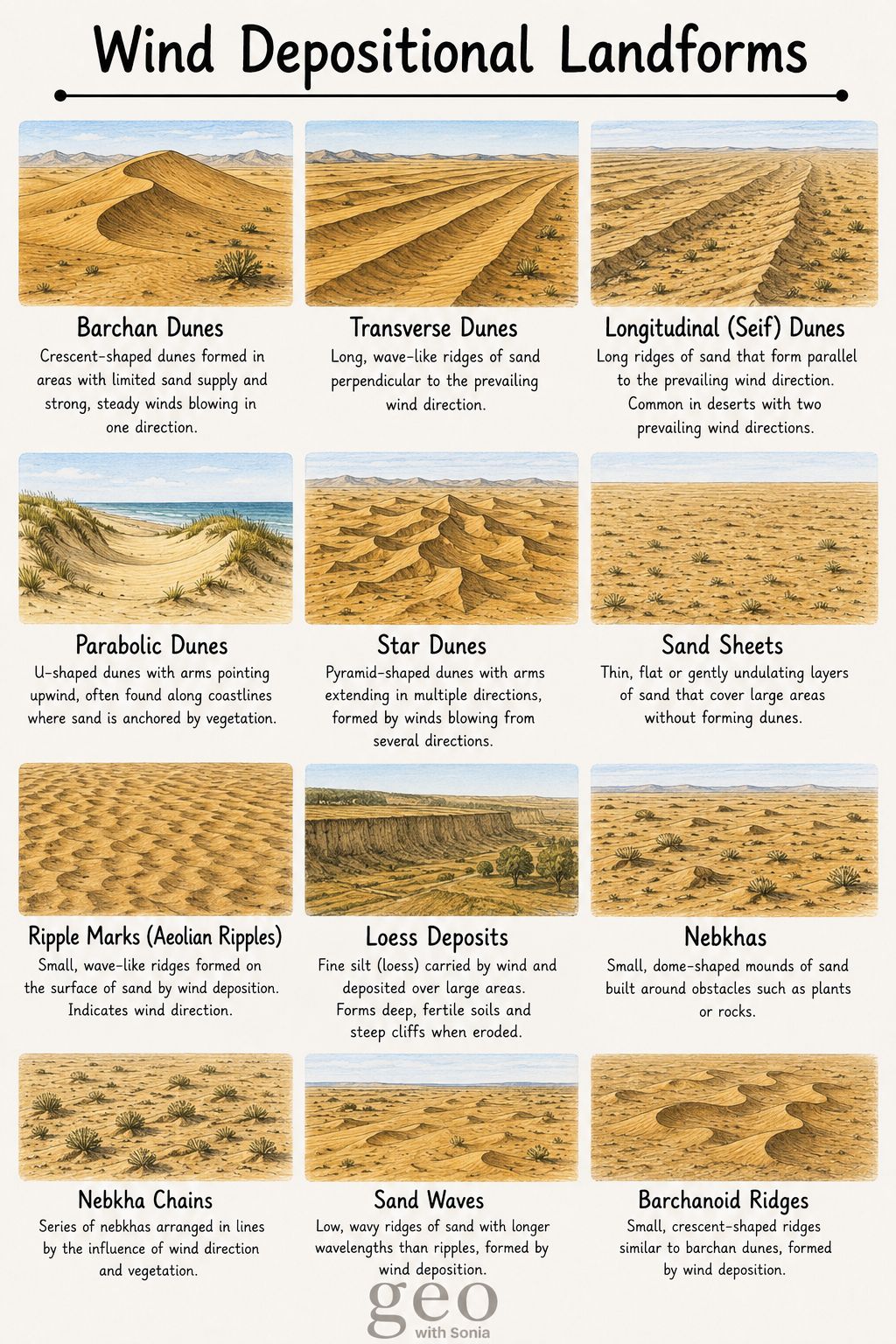 Wind Depositional Landforms

Barchan Dunes
Crescent-shaped dunes formed in areas with limited sand supply and strong, steady winds blowing in one direction.

Transverse Dunes
Long, wave-like ridges of sand perpendicular to the prevailing wind direction.

Longitudinal (Seif) Dunes
Long ridges of sand that form parallel to the prevailing wind direction. Common in deserts with two prevailing wind directions.

Parabolic Dunes
U-shaped dunes with arms pointing upwind, often found along coastlines where sand is anchored by vegetation.

Star Dunes
Pyramid-shaped dunes with arms extending in multiple directions, formed by winds blowing from several directions.

Sand Sheets
Thin, flat or gently undulating layers of sand that cover large areas without forming dunes.

Ripple Marks (Aeolian Ripples)
Small, wave-like ridges formed on the surface of sand by wind deposition. Indicates wind direction.

Loess Deposits
Fine silt (loess) carried by wind and deposited over large areas. Forms deep, fertile soils and steep cliffs when eroded.

Nebkhas
Small, dome-shaped mounds of sand built around obstacles such as plants or rocks.

Nebkha Chains
Series of nebkhas arranged in lines by the influence of wind direction and vegetation.

Sand Waves
Low, wavy ridges of sand with longer wavelengths than ripples, formed by wind deposition.

Barchanoid Ridges
Small, crescent-shaped ridges similar to barchan dunes, formed by wind deposition.

geo
with Sonia